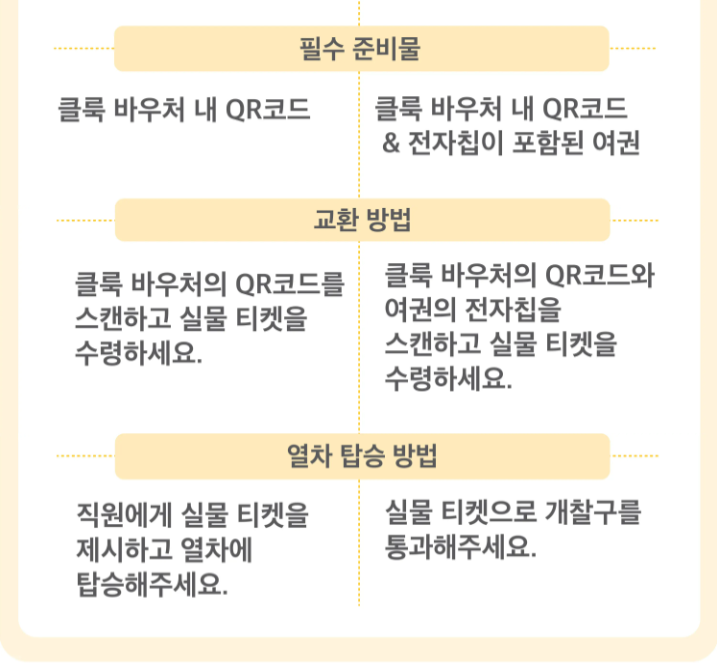 필수 준비물

클룩 바우처 내 QR코드

클룩 바우처 내 QR코드 & 전자칩이 포함된 여권

교환 방법

클룩 바우처의 QR코드를 스캔하고 실물 티켓을 수령하세요.

클룩 바우처의 QR코드와 여권의 전자칩을 스캔하고 실물 티켓을 수령하세요.

열차 탑승 방법

직원에게 실물 티켓을 제시하고 열차에 탑승해주세요.

실물 티켓으로 개찰구를 통과해주세요.